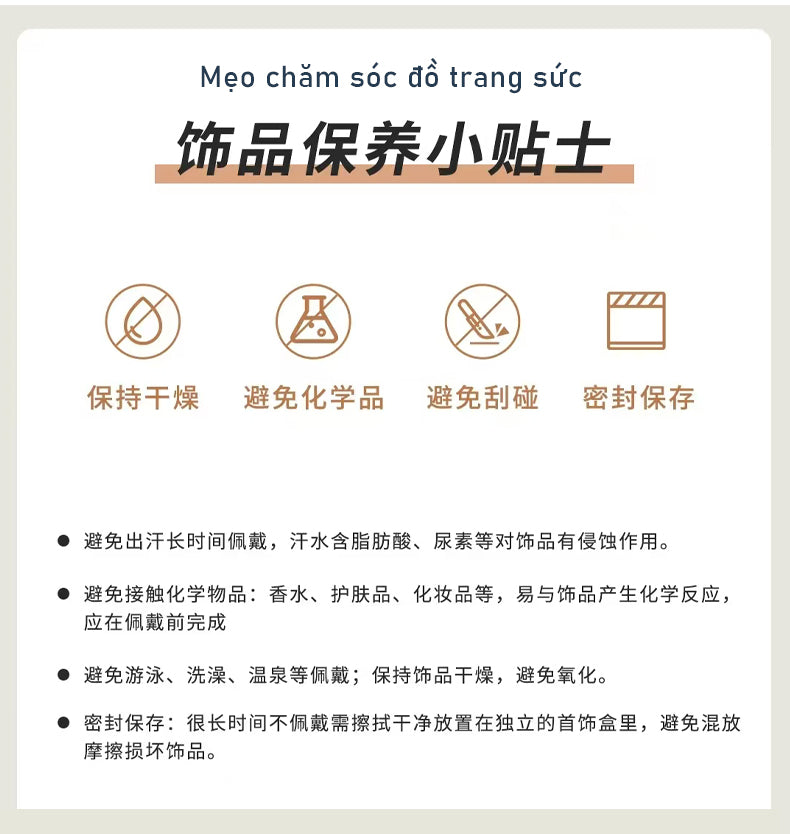 Mẹo chăm sóc đồ trang sức

饰品保养小贴士

保持干燥 避免化学品 避免刮碰 密封保存

• 避免出汗长时间佩戴，汗水含脂肪酸、尿素等对饰品有侵蚀作用。

• 避免接触化学物品：香水、护肤品、化妆品等，易与饰品产生化学反应，应在佩戴前完成

• 避免游泳、洗澡、温泉等佩戴；保持饰品干燥，避免氧化。

• 密封保存：很长时间不佩戴需擦拭干净放置在独立的首饰盒里，避免混放摩擦损坏饰品。